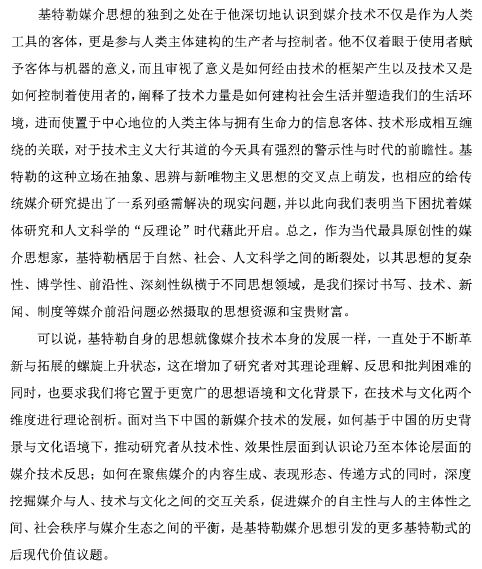 基特勒媒介思想的独到之处在于他深切地认识到媒介技术不仅是作为人类工具的客体，更是参与人类主体建构的生产者与控制者。他不仅着眼于使用者赋予客体与机器的意义，而且审视了意义是如何经由技术的框架产生以及技术又是如何控制着使用者的，阐释了技术力量是如何建构社会生活并塑造我们的生活环境，进而使置于中心地位的人类主体与拥有生命力的信息客体、技术形成相互缠绕的关联，对于技术主义大行其道的今天具有强烈的警示性与时代的前瞻性。基特勒的这种立场在抽象、思辨与新唯物主义思想的交叉点上萌发，也相应的给传统媒介研究提出了一系列亟需解决的现实问题，并以此向我们表明当下困扰着媒体研究和人文科学的“反理论”时代藉此开启。总之，作为当代最具原创性的媒介思想家，基特勒栖居于自然、社会、人文科学之间的断裂处，以其思想的复杂性、博学性、前沿性、深刻性纵横于不同思想领域，是我们探讨书写、技术、新闻、制度等媒介前沿问题必然摄取的思想资源和宝贵财富。

可以说，基特勒自身的思想就像媒介技术本身的发展一样，一直处于不断革新与拓展的螺旋上升状态，这在增加了研究者对其理论理解、反思和批判困难的同时，也要求我们将它置于更宽广的思想语境和文化背景下，在技术与文化两个维度进行理论剖析。面对当下中国的新媒介技术的发展，如何基于中国的历史背景与文化语境下，推动研究者从技术性、效果性层面到认识论乃至本体论层面的媒介技术反思；如何在聚焦媒介的内容生成、表现形态、传递方式的同时，深度挖掘媒介与人、技术与文化之间的交互关系，促进媒介的自主性与人的主体性之间、社会秩序与媒介生态之间的平衡，是基特勒媒介思想引发的更多基特勒式的后现代价值议题。